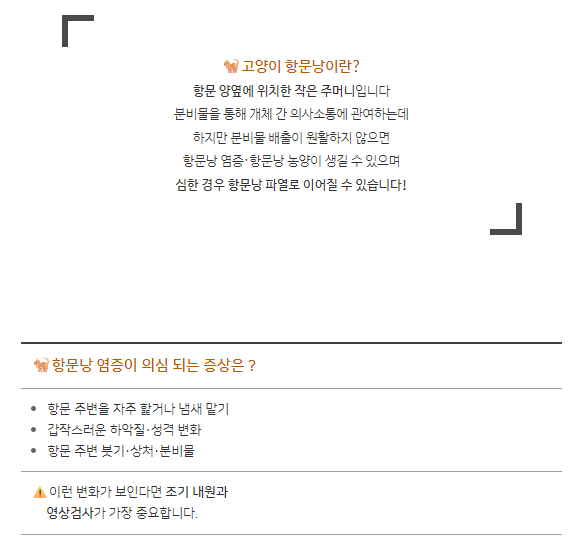 🐈 고양이 항문낭이란?
항문 양옆에 위치한 작은 주머니입니다
분비물을 통해 개체 간 의사소통에 관여하는데
하지만 분비물 배출이 원활하지 않으면
항문낭 염증·항문낭 농양이 생길 수 있으며
심한 경우 항문낭 파열로 이어질 수 있습니다!

🐈 항문낭 염증이 의심 되는 증상은 ?

- 항문 주변을 자주 핥거나 냄새 맡기
- 갑작스러운 하악질·성격 변화
- 항문 주변 붓기·상처·분비물

⚠️ 이런 변화가 보인다면 조기 내원과 영상검사가 가장 중요합니다.